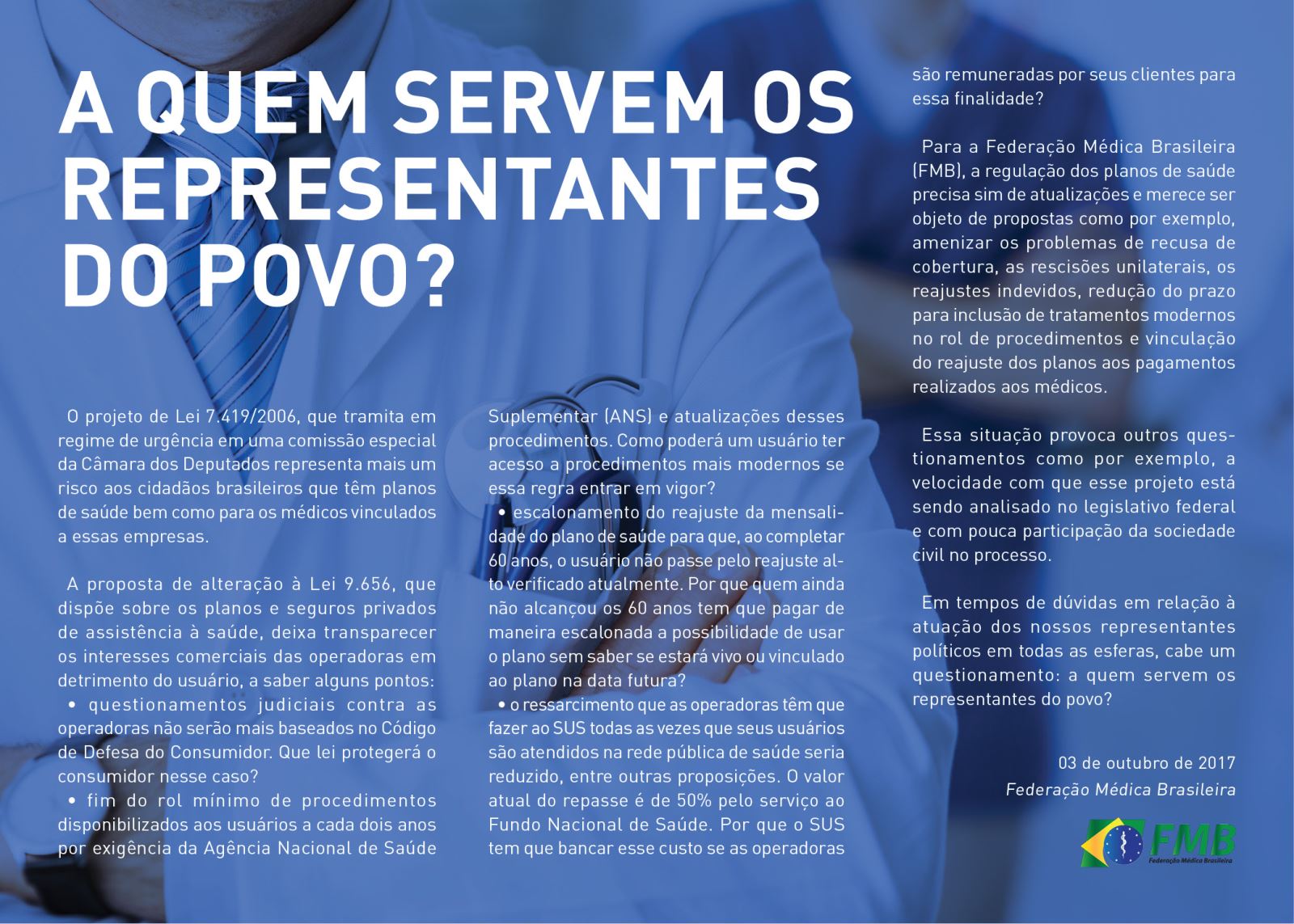 A QUEM SERVEM OS REPRESENTANTES DO POVO?

O projeto de Lei 7.419/2006, que tramita em regime de urgência em uma comissão especial da Câmara dos Deputados representa mais um risco aos cidadãos brasileiros que têm planos de saúde bem como para os médicos vinculados a essas empresas.

A proposta de alteração à Lei 9.656, que dispõe sobre os planos e seguros privados de assistência à saúde, deixa transparecer os interesses comerciais das operadoras em detrimento do usuário, a saber alguns pontos:
• questionamentos judiciais contra as operadoras não serão mais baseados no Código de Defesa do Consumidor. Que lei protegerá o consumidor nesse caso?
• fim do rol mínimo de procedimentos disponibilizados aos usuários a cada dois anos por exigência da Agência Nacional de Saúde Suplementar (ANS) e atualizações desses procedimentos. Como poderá um usuário ter acesso a procedimentos mais modernos se essa regra entrar em vigor?
• escalonamento do reajuste da mensalidade do plano de saúde para que, ao completar 60 anos, o usuário não passe pelo reajuste alto verificado atualmente. Por que quem ainda não alcançou os 60 anos tem que pagar de maneira escalonada a possibilidade de usar o plano sem saber se estará vivo ou vinculado ao plano na data futura?
• o ressarcimento que as operadoras têm que fazer ao SUS todas as vezes que seus usuários são atendidos na rede pública de saúde seria reduzido, entre outras proposições. O valor atual do repasse é de 50% pelo serviço ao Fundo Nacional de Saúde. Por que o SUS tem que bancar esse custo se as operadoras são remuneradas por seus clientes para essa finalidade?

Para a Federação Médica Brasileira (FMB), a regulação dos planos de saúde precisa sim de atualizações e merece ser objeto de propostas como por exemplo, amenizar os problemas de recusa de cobertura, as rescisões unilaterais, os reajustes indevidos, redução do prazo para inclusão de tratamentos modernos no rol de procedimentos e vinculação do reajuste dos planos aos pagamentos realizados aos médicos.

Essa situação provoca outros questionamentos como por exemplo, a velocidade com que esse projeto está sendo analisado no legislativo federal e com pouca participação da sociedade civil no processo.

Em tempos de dúvidas em relação à atuação dos nossos representantes políticos em todas as esferas, cabe um questionamento: a quem servem os representantes do povo?

03 de outubro de 2017
Federação Médica Brasileira

FMB
Federação Médica Brasileira